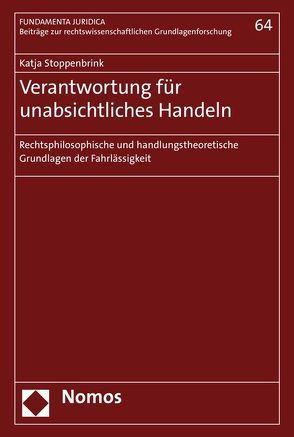 FUNDAMENTA JURIDICA
Beiträge zur rechtswissenschaftlichen Grundlagenforschung

64

Katja Stoppenbrink

Verantwortung für unabsichtliches Handeln

Rechtsphilosophische und handlungstheoretische Grundlagen der Fahrlässigkeit

Nomos